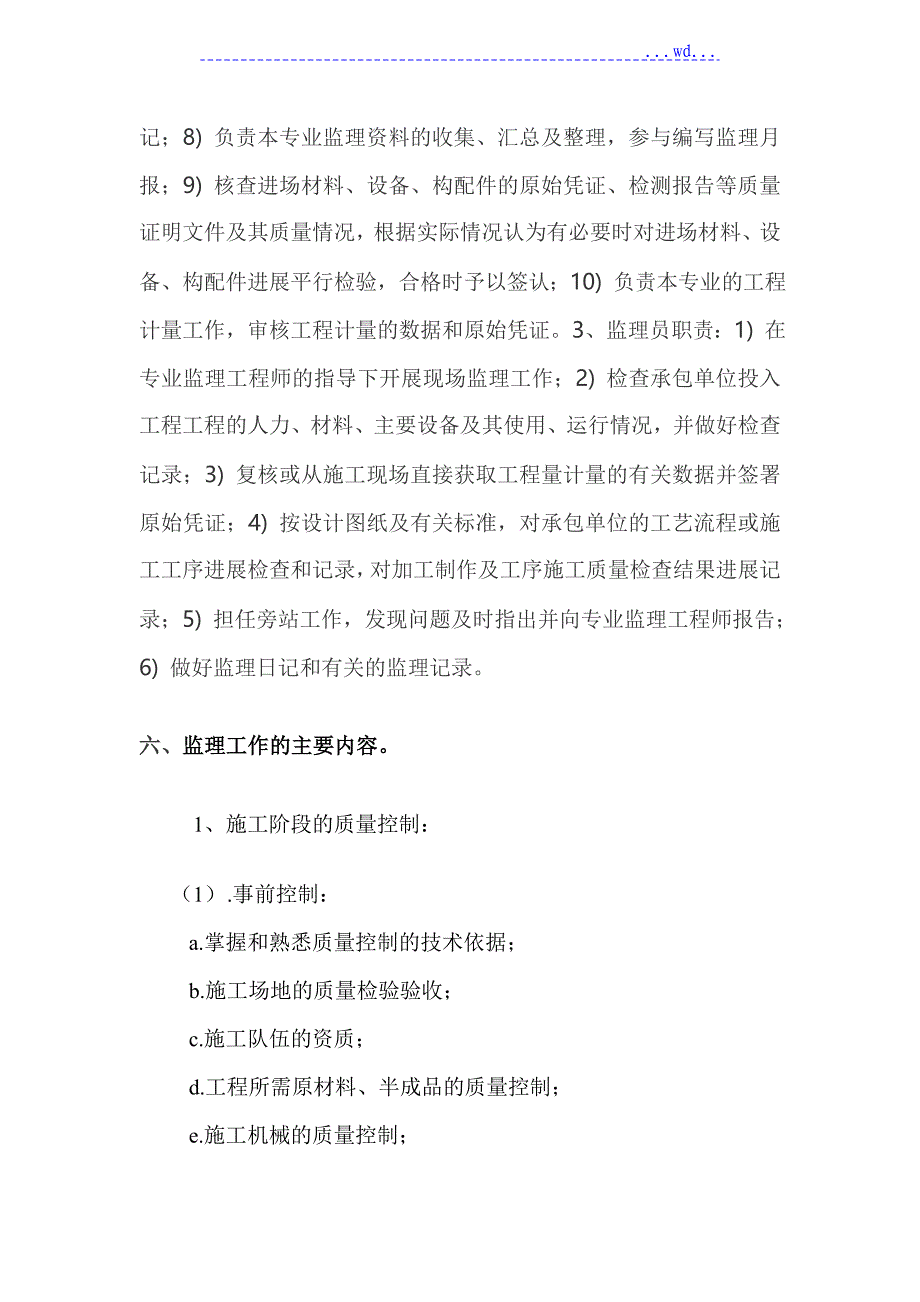 ...wd...

记；8) 负责本专业监理资料的收集、汇总及整理，参与编写监理月报；9) 核查进场材料、设备、构配件的原始凭证、检测报告等质量证明文件及其质量情况，根据实际情况认为有必要时对进场材料、设备、构配件进展平行检验，合格时予以签认；10) 负责本专业的工程计量工作，审核工程计量的数据和原始凭证。3、监理员职责：1) 在专业监理工程师的指导下开展现场监理工作；2) 检查承包单位投入工程工程的人力、材料、主要设备及其使用、运行情况，并做好检查记录；3) 复核或从施工现场直接获取工程量计量的有关数据并签署原始凭证；4) 按设计图纸及有关标准，对承包单位的工艺流程或施工工序进展检查和记录，对加工制作及工序施工质量检查结果进展记录；5) 担任旁站工作，发现问题及时指出并向专业监理工程师报告；6) 做好监理日记和有关的监理记录。

六、监理工作的主要内容。

1、施工阶段的质量控制：

（1）.事前控制：

a.掌握和熟悉质量控制的技术依据；

b.施工场地的质量检验验收；

c.施工队伍的资质；

d.工程所需原材料、半成品的质量控制；

e.施工机械的质量控制；